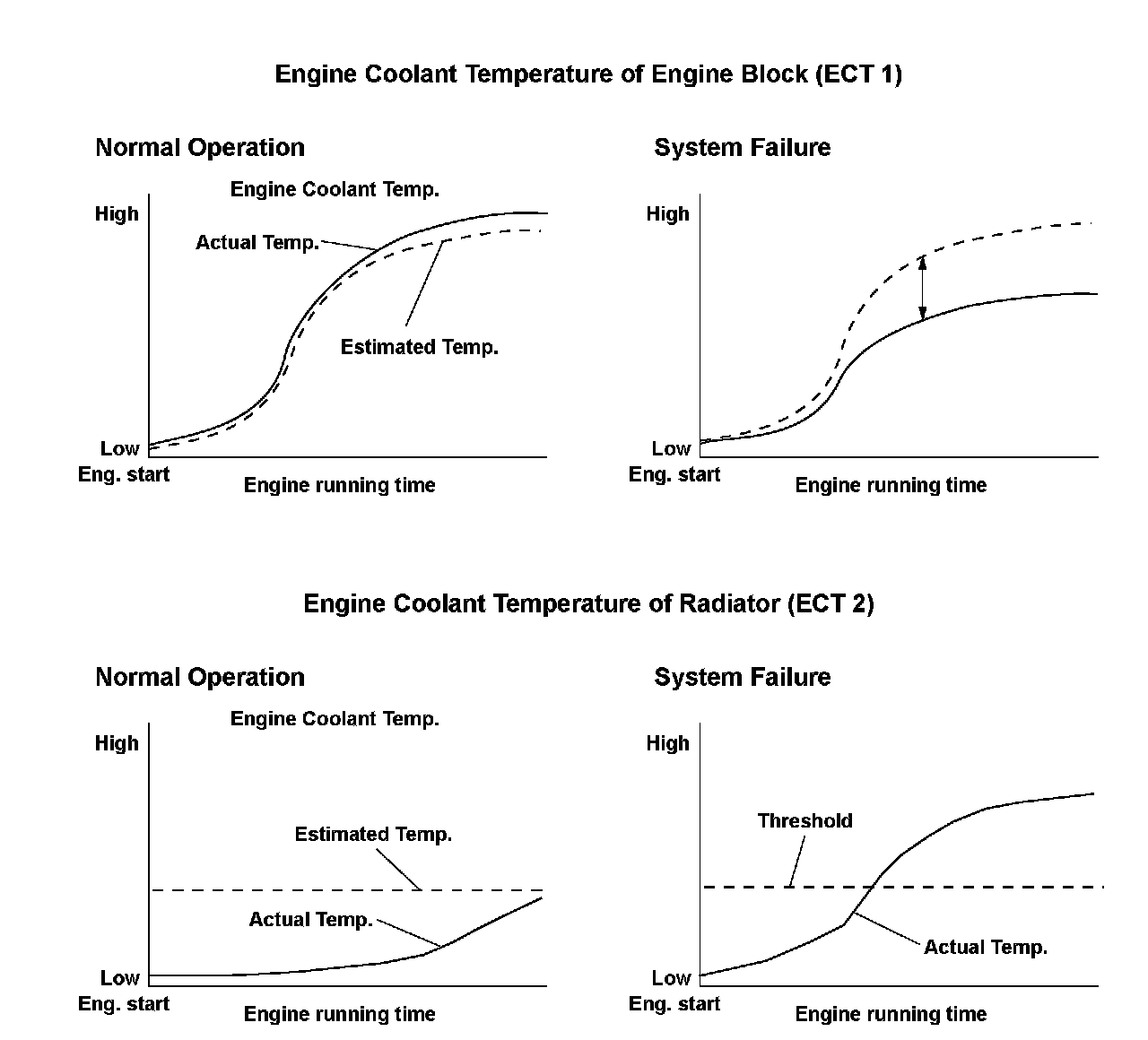 Engine Coolant Temperature of Engine Block (ECT 1)

Normal Operation

Engine Coolant Temp.

High

Actual Temp.

Estimated Temp.

Low

Eng. start

Engine running time

System Failure

High

Low

Eng. start

Engine running time

Engine Coolant Temperature of Radiator (ECT 2)

Normal Operation

Engine Coolant Temp.

High

Estimated Temp.

Actual Temp.

Low

Eng. start

Engine running time

System Failure

High

Threshold

Actual Temp.

Low

Eng. start

Engine running time